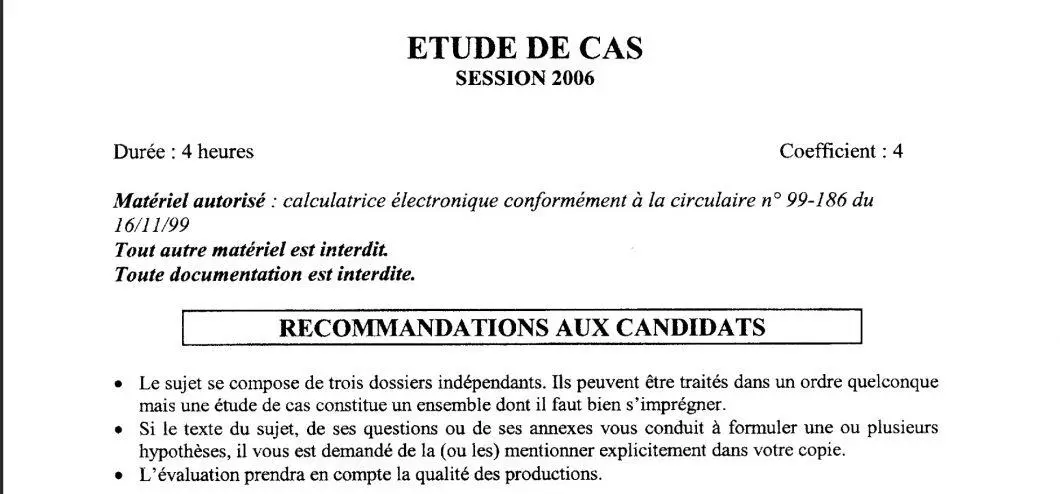 ETUDE DE CAS
SESSION 2006

Durée : 4 heures Coefficient : 4

Matériel autorisé : calculatrice électronique conformément à la circulaire n° 99-186 du 16/11/99
Tout autre matériel est interdit.
Toute documentation est interdite.

RECOMMANDATIONS AUX CANDIDATS

• Le sujet se compose de trois dossiers indépendants. Ils peuvent être traités dans un ordre quelconque mais une étude de cas constitue un ensemble dont il faut bien s'imprégner.
• Si le texte du sujet, de ses questions ou de ses annexes vous conduit à formuler une ou plusieurs hypothèses, il vous est demandé de la (ou les) mentionner explicitement dans votre copie.
• L'évaluation prendra en compte la qualité des productions.